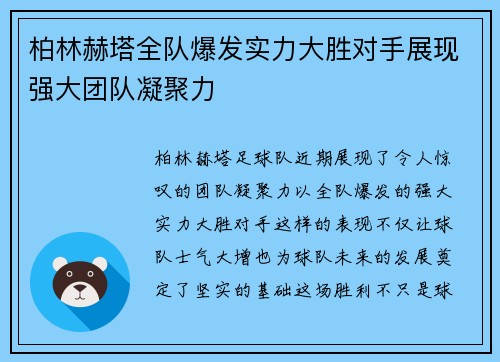 柏林赫塔全队爆发实力大胜对手展现强大团队凝聚力

柏林赫塔足球队近期展现了令人惊叹的团队凝聚力以全队爆发的强大实力大胜对手这样的表现不仅让球队士气大增也为球队未来的发展奠定了坚实的基础这场胜利不只是球